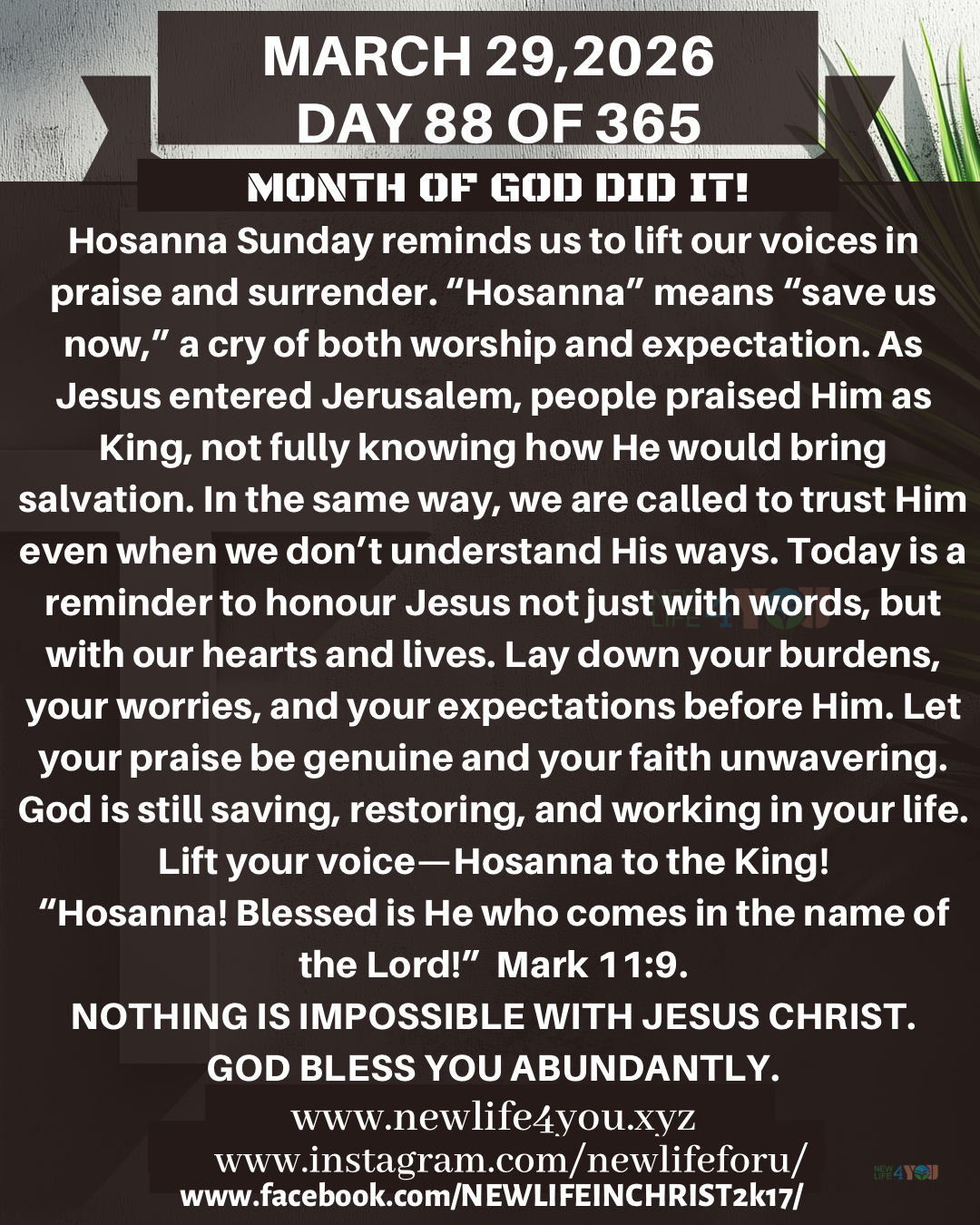 MARCH 29,2026
DAY 88 OF 365

MONTH OF GOD DID IT!

Hosanna Sunday reminds us to lift our voices in praise and surrender. “Hosanna” means “save us now,” a cry of both worship and expectation. As Jesus entered Jerusalem, people praised Him as King, not fully knowing how He would bring salvation. In the same way, we are called to trust Him even when we don’t understand His ways. Today is a reminder to honour Jesus not just with words, but with our hearts and lives. Lay down your burdens, your worries, and your expectations before Him. Let your praise be genuine and your faith unwavering. God is still saving, restoring, and working in your life. Lift your voice—Hosanna to the King!

“Hosanna! Blessed is He who comes in the name of the Lord!” Mark 11:9.

NOTHING IS IMPOSSIBLE WITH JESUS CHRIST.
GOD BLESS YOU ABUNDANTLY.

www.newlife4you.xyz
www.instagram.com/newlifeforu/
www.facebook.com/NEWLIFEINCHRIST2k17/

NEW LIFE 4 YOU